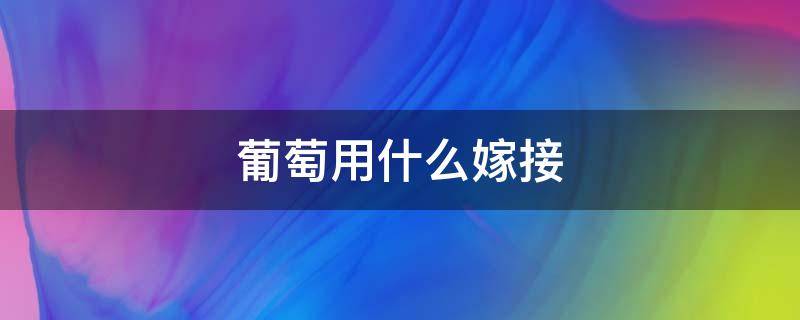 葡萄用什么嫁接